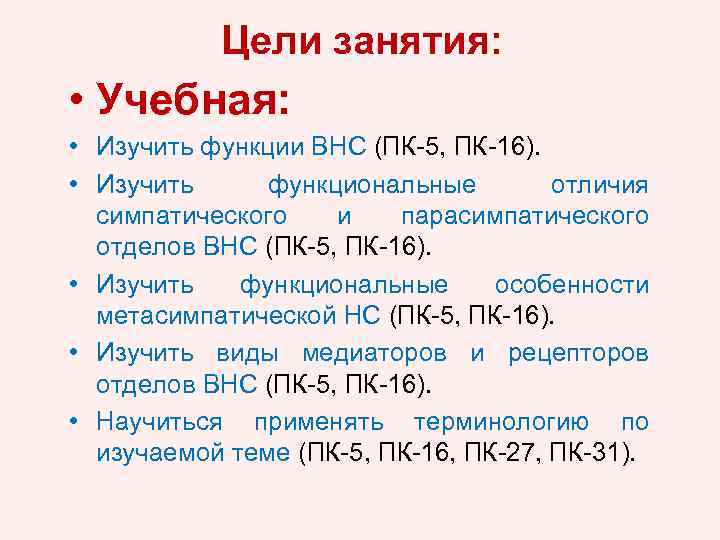 Цели занятия:

• Учебная:

• Изучить функции ВНС (ПК-5, ПК-16).

• Изучить функциональные отличия симпатического и парасимпатического отделов ВНС (ПК-5, ПК-16).

• Изучить функциональные особенности метасимпатической НС (ПК-5, ПК-16).

• Изучить виды медиаторов и рецепторов отделов ВНС (ПК-5, ПК-16).

• Научиться применять терминологию по изучаемой теме (ПК-5, ПК-16, ПК-27, ПК-31).